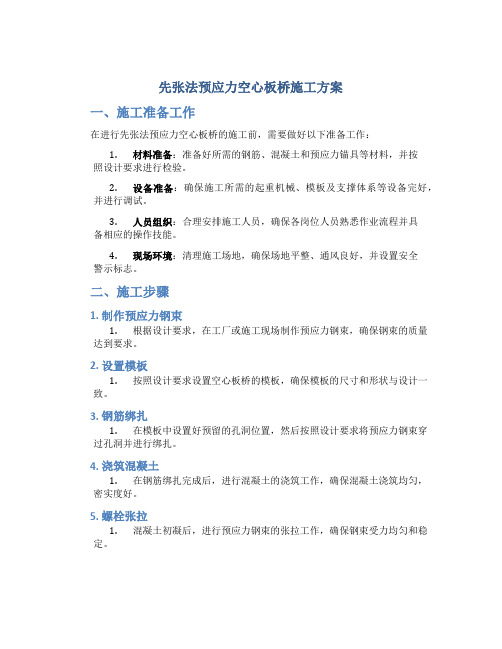 先张法预应力空心板桥施工方案

一、施工准备工作

在进行先张法预应力空心板桥的施工前，需要做好以下准备工作：

1. 材料准备：准备好所需的钢筋、混凝土和预应力锚具等材料，并按照设计要求进行检验。

2. 设备准备：确保施工所需的起重机械、模板及支撑体系等设备完好，并进行调试。

3. 人员组织：合理安排施工人员，确保各岗位人员熟悉作业流程并具备相应的操作技能。

4. 现场环境：清理施工场地，确保场地平整、通风良好，并设置安全警示标志。

二、施工步骤

1. 制作预应力钢束

1. 根据设计要求，在工厂或施工现场制作预应力钢束，确保钢束的质量达到要求。

2. 设置模板

1. 按照设计要求设置空心板桥的模板，确保模板的尺寸和形状与设计一致。

3. 钢筋绑扎

1. 在模板中设置好预留的孔洞位置，然后按照设计要求将预应力钢束穿过孔洞并进行绑扎。

4. 浇筑混凝土

1. 在钢筋绑扎完成后，进行混凝土的浇筑工作，确保混凝土浇筑均匀，密实度好。

5. 螺栓张拉

1. 混凝土初凝后，进行预应力钢束的张拉工作，确保钢束受力均匀和稳定。